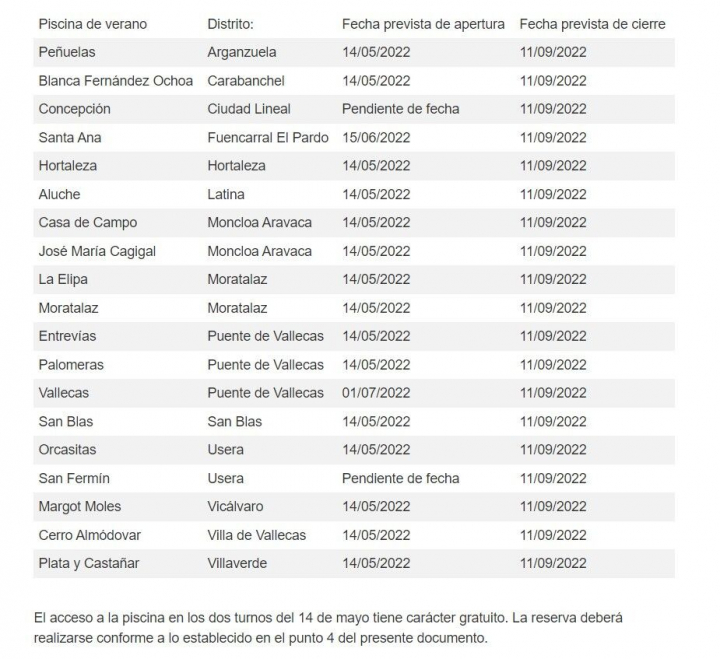 | Piscina de verano | Distrito: | Fecha prevista de apertura | Fecha prevista de cierre |
|---|---|---|---|
| Peñuelas | Arganzuela | 14/05/2022 | 11/09/2022 |
| Blanca Fernández Ochoa | Carabanchel | 14/05/2022 | 11/09/2022 |
| Concepción | Ciudad Lineal | Pendiente de fecha | 11/09/2022 |
| Santa Ana | Fuencarral El Pardo | 15/06/2022 | 11/09/2022 |
| Hortaleza | Hortaleza | 14/05/2022 | 11/09/2022 |
| Aluche | Latina | 14/05/2022 | 11/09/2022 |
| Casa de Campo | Moncloa Aravaca | 14/05/2022 | 11/09/2022 |
| José María Cagigal | Moncloa Aravaca | 14/05/2022 | 11/09/2022 |
| La Elipa | Moratalaz | 14/05/2022 | 11/09/2022 |
| Moratalaz | Moratalaz | 14/05/2022 | 11/09/2022 |
| Entrevías | Puente de Vallecas | 14/05/2022 | 11/09/2022 |
| Palomeras | Puente de Vallecas | 14/05/2022 | 11/09/2022 |
| Vallecas | Puente de Vallecas | 01/07/2022 | 11/09/2022 |
| San Blas | San Blas | 14/05/2022 | 11/09/2022 |
| Orcasitas | Usera | 14/05/2022 | 11/09/2022 |
| San Fermín | Usera | Pendiente de fecha | 11/09/2022 |
| Margot Moles | Vicálvaro | 14/05/2022 | 11/09/2022 |
| Cerro Almódovar | Villa de Vallecas | 14/05/2022 | 11/09/2022 |
| Plata y Castañar | Villaverde | 14/05/2022 | 11/09/2022 |

El acceso a la piscina en los dos turnos del 14 de mayo tiene carácter gratuito. La reserva deberá realizarse conforme a lo establecido en el punto 4 del presente documento.